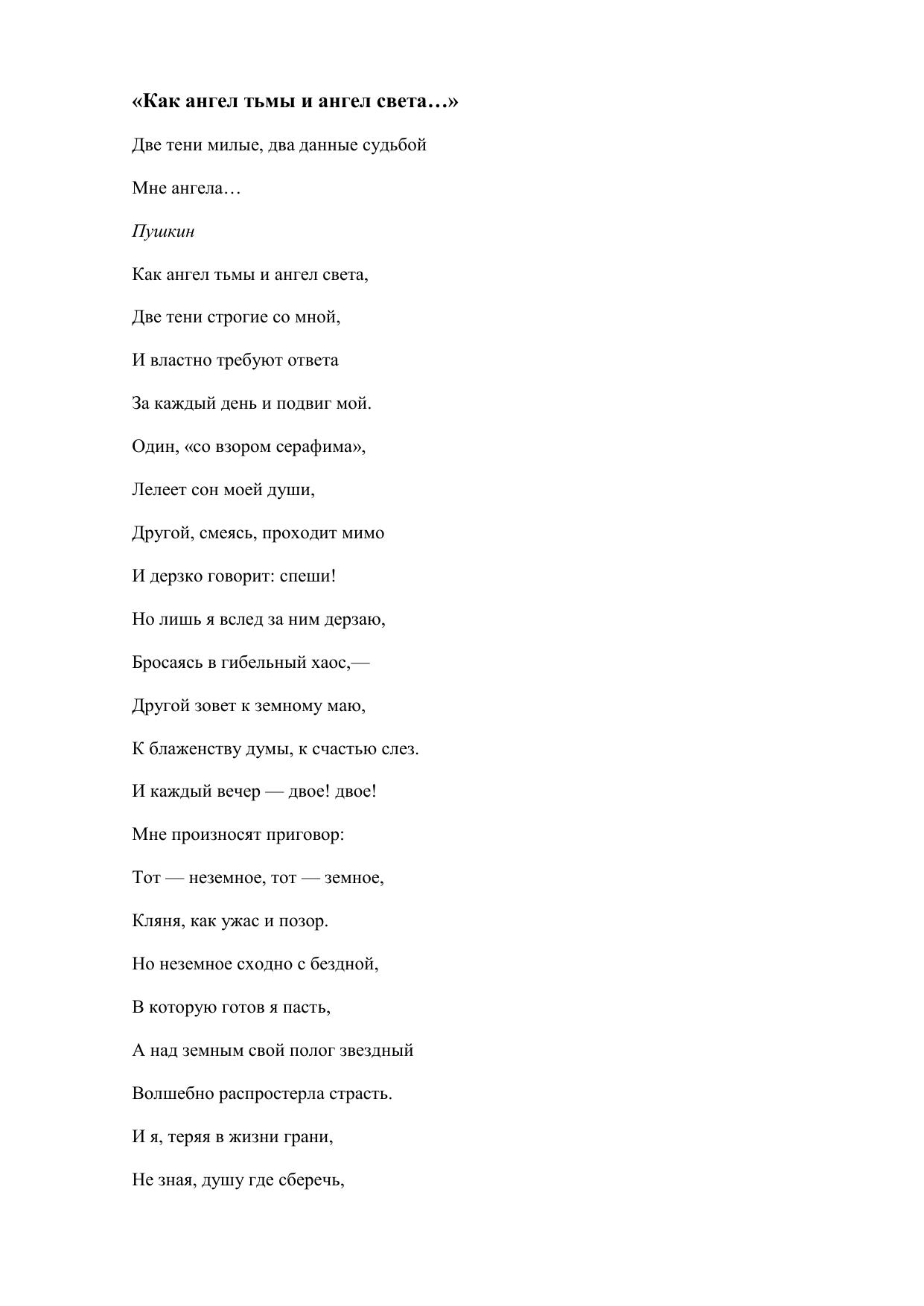 «Как ангел тьмы и ангел света…»

Две тени милые, два данные судьбой

Мне ангела…

Пушкин

Как ангел тьмы и ангел света,

Две тени строгие со мной,

И властно требуют ответа

За каждый день и подвиг мой.

Один, «со взором серафима»,

Лелеет сон моей души,

Другой, смеясь, проходит мимо

И дерзко говорит: спеши!

Но лишь я вслед за ним дерзаю,

Бросаясь в гибельный хаос,—

Другой зовет к земному маю,

К блаженству думы, к счастью слез.

И каждый вечер — двое! двое!

Мне произносят приговор:

Тот — неземное, тот — земное,

Кляня, как ужас и позор.

Но неземное сходно с бездной,

В которую готов я пасть,

А над земным свой полог звездный

Волшебно распростерла страсть.

И я, теряя в жизни грани,

Не зная, душу где сберечь,